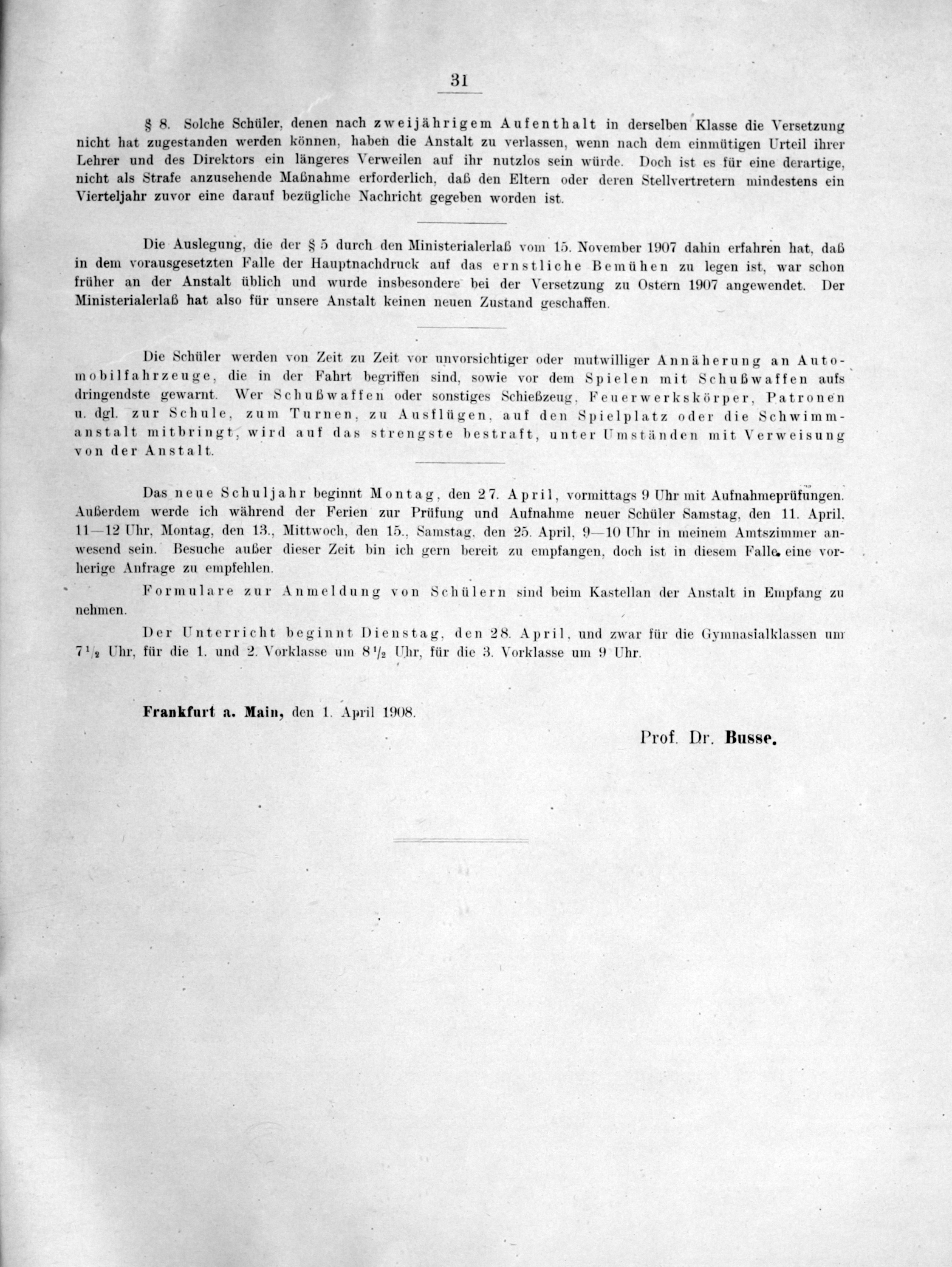 31

§ 8. Solche Schüler, denen nach zweijährigem Aufenthalt in derselben Klasse die Versetzung nicht hat zugestanden werden können, haben die Anstalt zu verlassen, wenn nach dem einmütigen Urteil ihrer Lehrer und des Direktors ein längeres Verweilen auf ihr nutzlos sein würde. Doch ist es für eine derartige, nicht als Strafe anzusehende Maßnahme erforderlich, daß den Eltern oder deren Stellvertretern mindestens ein Vierteljahr zuvor eine darauf bezügliche Nachricht gegeben worden ist.

Die Auslegung, die der § 5 durch den Ministerialerlaß vom 15. November 1907 dahin erfahren hat, daß in dem vorausgesetzten Falle der Hauptnachdruck auf das ernstliche Bemühen zu legen ist, war schon früher an der Anstalt üblich und wurde insbesondere bei der Versetzung zu Ostern 1907 angewendet. Der Ministerialerlaß hat also für unsere Anstalt keinen neuen Zustand geschaffen.

Die Schüler werden von Zeit zu Zeit vor unvorsichtiger oder mutwilliger Annäherung an Automobilfahrzeuge, die in der Fahrt begriffen sind, sowie vor dem Spielen mit Schußwaffen aufs dringendste gewarnt. Wer Schußwaffen oder sonstiges Schießzeug, Feuerwerkskörper, Patronen u. dgl. zur Schule, zum Turnen, zu Ausflügen, auf den Spielplatz oder die Schwimmanstalt mitbringt, wird auf das strengste bestraft, unter Umständen mit Verweisung von der Anstalt.

Das neue Schuljahr beginnt Montag, den 27. April, vormittags 9 Uhr mit Aufnahmeprüfungen. Außerdem werde ich während der Ferien zur Prüfung und Aufnahme neuer Schüler Samstag, den 11. April, 11—12 Uhr, Montag, den 13., Mittwoch, den 15., Samstag, den 25. April, 9—10 Uhr in meinem Amtszimmer anwesend sein. Besuche außer dieser Zeit bin ich gern bereit zu empfangen, doch ist in diesem Falle eine vorherige Anfrage zu empfehlen.

Formulare zur Anmeldung von Schülern sind beim Kastellan der Anstalt in Empfang zu nehmen.

Der Unterricht beginnt Dienstag, den 28. April, und zwar für die Gymnasialklassen um $7\frac{1}{2}$ Uhr, für die 1. und 2. Vorklasse um $8\frac{1}{2}$ Uhr, für die 3. Vorklasse um 9 Uhr.

Frankfurt a. Main, den 1. April 1908.

Prof. Dr. Busse.